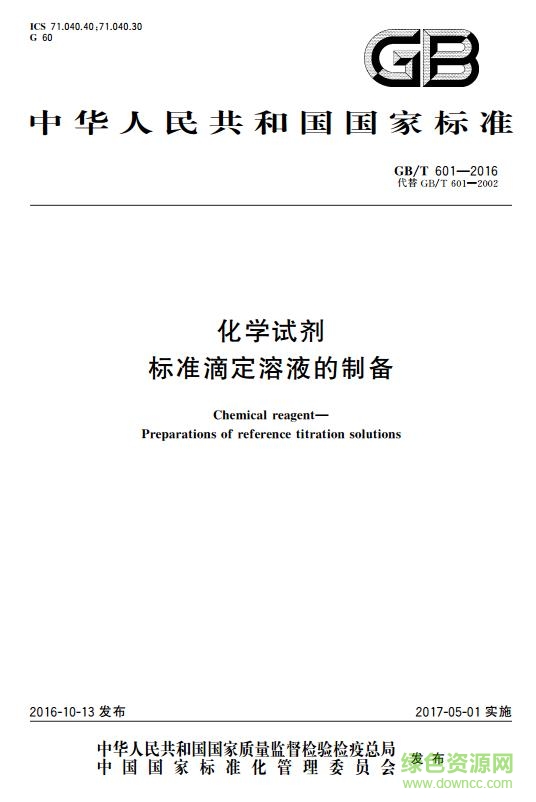 ICS 71.040.40;71.040.30
G 60

GB

中华人民共和国国家标准

GB/T 601—2016
代替 GB/T 601—2002

化学试剂
标准滴定溶液的制备

Chemical reagent—
Preparations of reference titration solutions

2016-10-13 发布

2017-05-01 实施

中华人民共和国国家质量监督检验检疫总局
中国国家标准化管理委员会
发布

绿色资源网
www.downcc.com